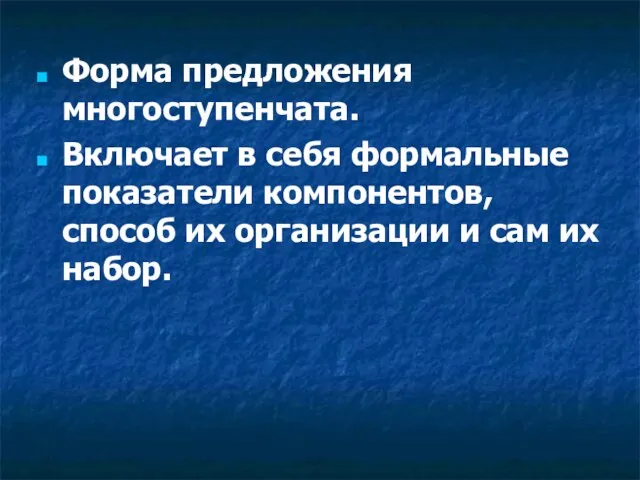 Форма предложения многоступенчата.

Включает в себя формальные показатели компонентов, способ их организации и сам их набор.